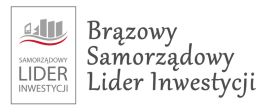 SAMORZĄDOWY
LIDER
INWESTYCJI

Brązowy
Samorządowy
Lider Inwestycji